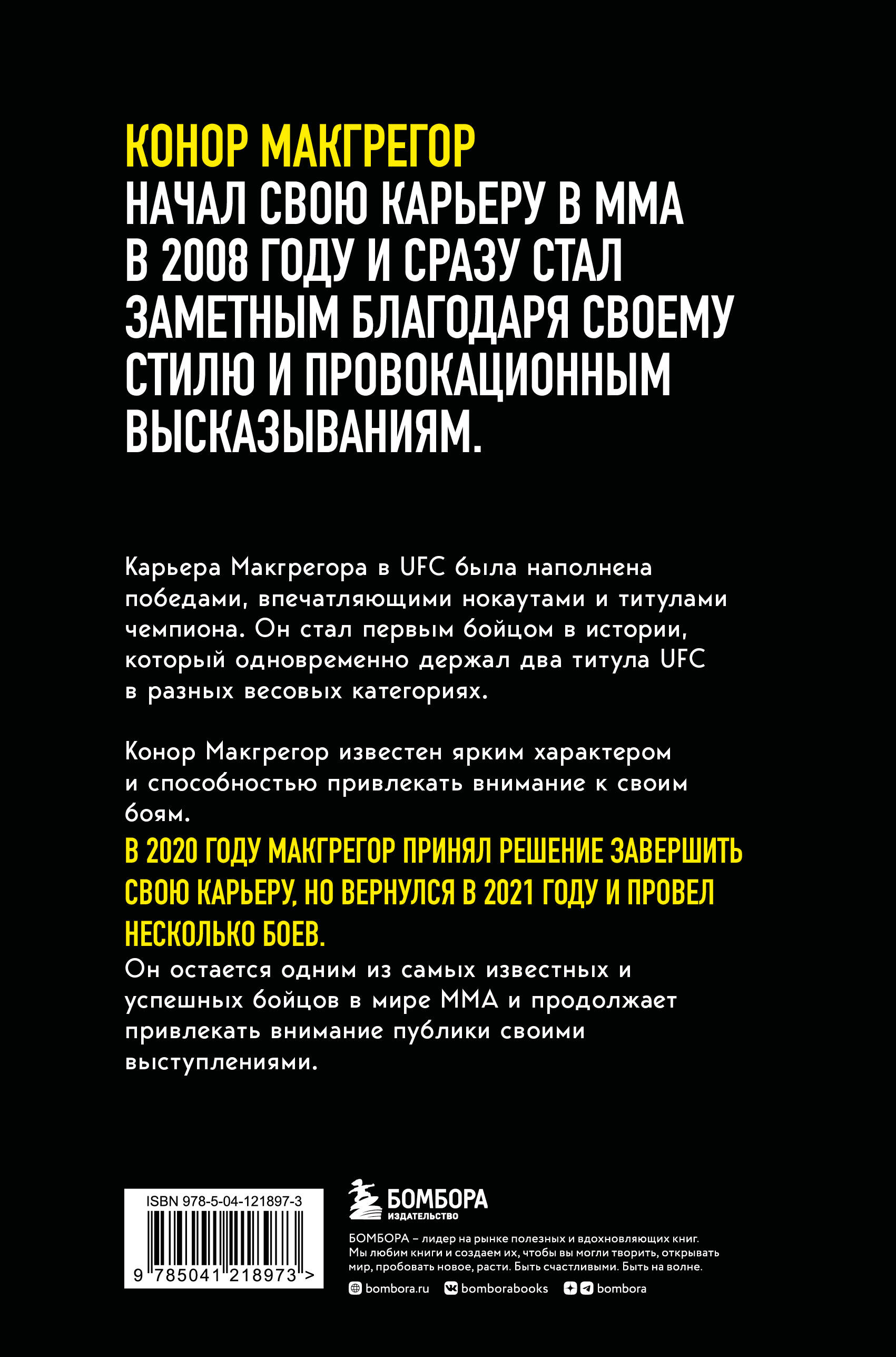 КОНОР МАКГРЕГОР
НАЧАЛ СВОЮ КАРЬЕРУ В ММА В 2008 ГОДУ И СРАЗУ СТАЛ ЗАМЕТНЫМ БЛАГОДАРЯ СВОЕМУ СТИЛЮ И ПРОВОКАЦИОННЫМ ВЫСКАЗЫВАНИЯМ.

Карьера Макгрегора в UFC была наполнена победами, впечатляющими нокаутами и титулами чемпиона. Он стал первым бойцом в истории, который одновременно держал два титула UFC в разных весовых категориях.

Конор Макгрегор известен ярким характером и способностью привлекать внимание к своим боям.
В 2020 ГОДУ МАКГРЕГОР ПРИНЯЛ РЕШЕНИЕ ЗАВЕРШИТЬ СВОЮ КАРЬЕРУ, НО ВЕРНУЛСЯ В 2021 ГОДУ И ПРОВЕЛ НЕСКОЛЬКО БОЕВ.
Он остается одним из самых известных и успешных бойцов в мире ММА и продолжает привлекать внимание публики своими выступлениями.

ISBN 978-5-04-121897-3
9 785041 218973 >

БОМБОРА
ИЗДАТЕЛЬСТВО

БОМБОРА – лидер на рынке полезных и вдохновляющих книг. Мы любим книги и создаем их, чтобы вы могли творить, открывать мир, пробовать новое, расти. Быть счастливыми. Быть на волне.

bombora.ru bomborabooks bombora